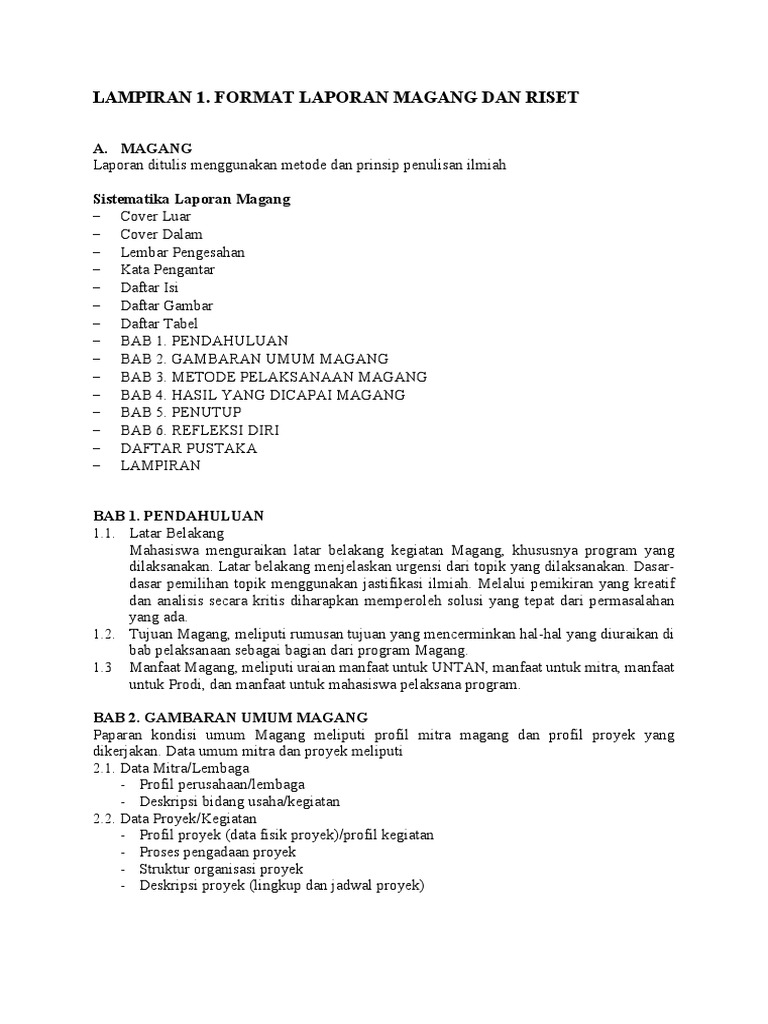 LAMPIRAN 1. FORMAT LAPORAN MAGANG DAN RISET

A. MAGANG
Laporan ditulis menggunakan metode dan prinsip penulisan ilmiah

Sistematika Laporan Magang
– Cover Luar
– Cover Dalam
– Lembar Pengesahan
– Kata Pengantar
– Daftar Isi
– Daftar Gambar
– Daftar Tabel
– BAB 1. PENDAHULUAN
– BAB 2. GAMBARAN UMUM MAGANG
– BAB 3. METODE PELAKSANAAN MAGANG
– BAB 4. HASIL YANG DICAPAI MAGANG
– BAB 5. PENUTUP
– BAB 6. REFLEKSI DIRI
– DAFTAR PUSTAKA
– LAMPIRAN

BAB 1. PENDAHULUAN
1.1. Latar Belakang
Mahasiswa menguraikan latar belakang kegiatan Magang, khususnya program yang dilaksanakan. Latar belakang menjelaskan urgensi dari topik yang dilaksanakan. Dasar-dasar pemilihan topik menggunakan jastifikasi ilmiah. Melalui pemikiran yang kreatif dan analisis secara kritis diharapkan memperoleh solusi yang tepat dari permasalahan yang ada.
1.2. Tujuan Magang, meliputi rumusan tujuan yang mencerminkan hal-hal yang diuraikan di bab pelaksanaan sebagai bagian dari program Magang.
1.3 Manfaat Magang, meliputi uraian manfaat untuk UNTAN, manfaat untuk mitra, manfaat untuk Prodi, dan manfaat untuk mahasiswa pelaksana program.

BAB 2. GAMBARAN UMUM MAGANG
Paparan kondisi umum Magang meliputi profil mitra magang dan profil proyek yang dikerjakan. Data umum mitra dan proyek meliputi
2.1. Data Mitra/Lembaga
- Profil perusahaan/lembaga
- Deskripsi bidang usaha/kegiatan
2.2. Data Proyek/Kegiatan
- Profil proyek (data fisik proyek)/profil kegiatan
- Proses pengadaan proyek
- Struktur organisasi proyek
- Deskripsi proyek (lingkup dan jadwal proyek)